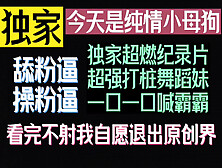 独家
今天是纯情小母狗

舔粉逼
操粉逼

独家超燃纪录片
超强打桩舞蹈妹
一口一口喊霸霸

看完不射我自愿退出原创界